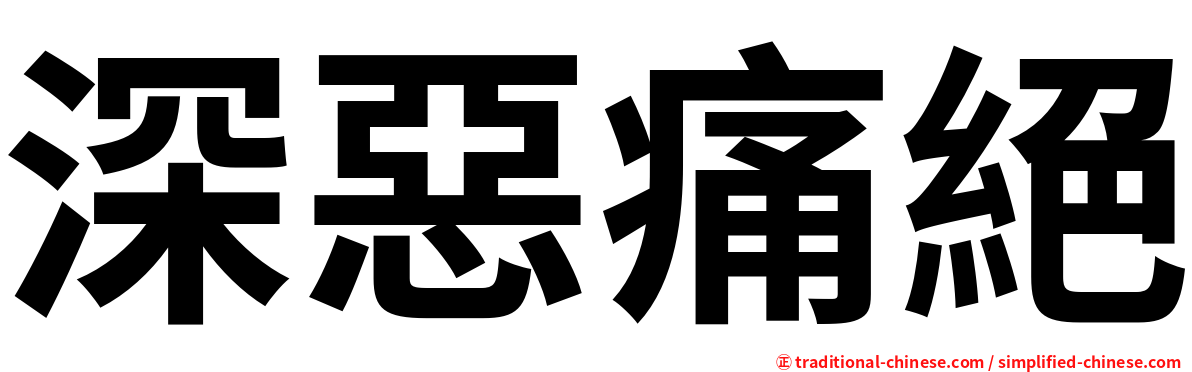 深惡痛絕

㊣ traditional-chinese.com / simplified-chinese.com